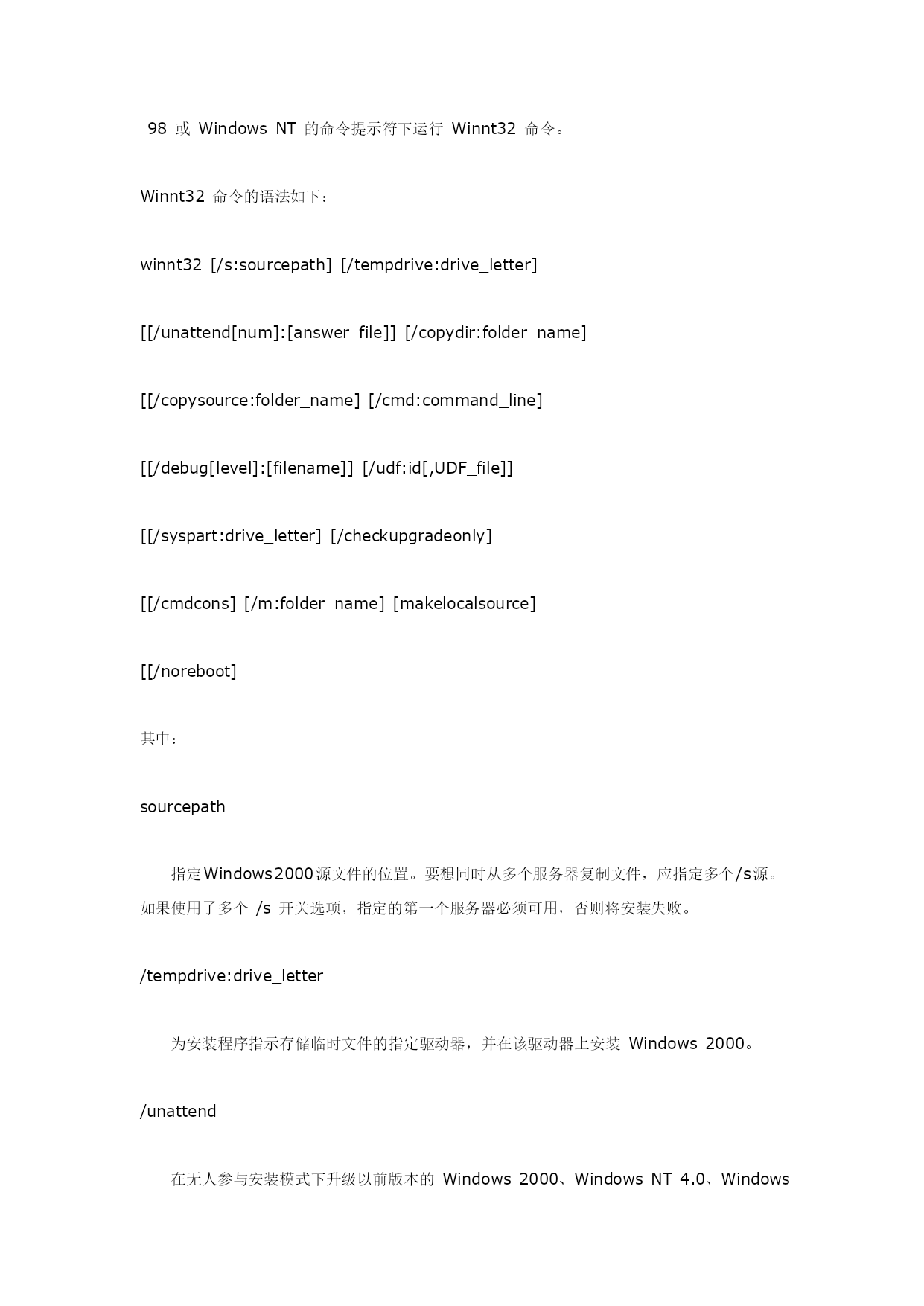 98 或 Windows NT 的命令提示符下运行 Winnt32 命令。

Winnt32 命令的语法如下：

winnt32 [/s:sourcepath] [/tempdrive:drive_letter]

[[/unattend[num]:[answer_file]] [/copydir:folder_name]

[[/copysource:folder_name] [/cmd:command_line]

[[/debug[level]:[filename]] [/udf:id[,UDF_file]]

[[/syspart:drive_letter] [/checkupgradeonly]

[[/cmdcons] [/m:folder_name] [makelocalsource]

[[/noreboot]

其中：

sourcepath

指定Windows2000源文件的位置。要想同时从多个服务器复制文件，应指定多个/s源。如果使用了多个 /s 开关选项，指定的第一个服务器必须可用，否则将安装失败。

/tempdrive:drive_letter

为安装程序指示存储临时文件的指定驱动器，并在该驱动器上安装 Windows 2000。

/unattend

在无人参与安装模式下升级以前版本的 Windows 2000、Windows NT 4.0、Windows